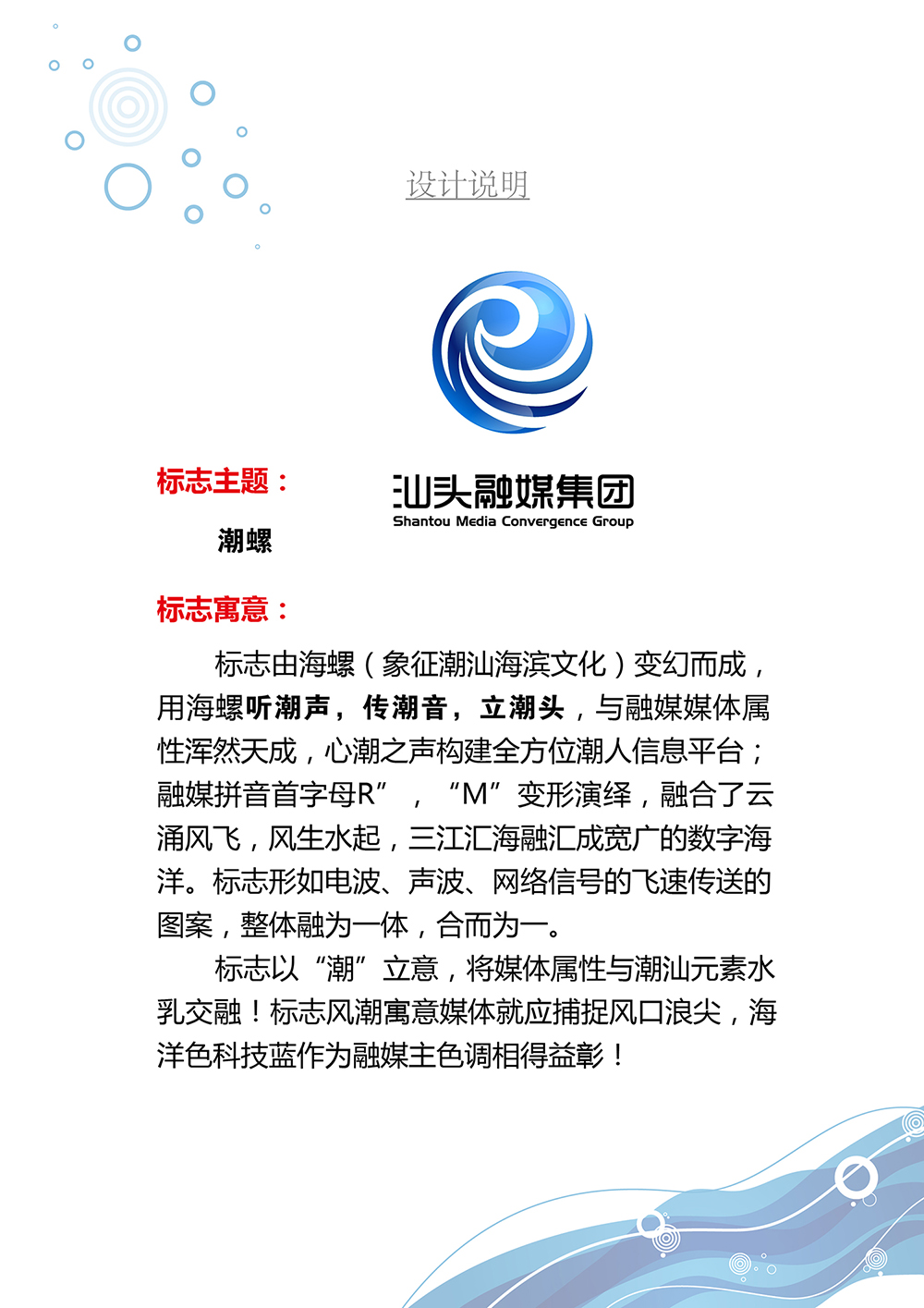 设计说明

汕头融媒集团
Shantou Media Convergence Group

标志主题：

潮螺

标志寓意：

标志由海螺（象征潮汕海滨文化）变幻而成，用海螺听潮声，传潮音，立潮头，与融媒媒体属性浑然天成，心潮之声构建全方位潮人信息平台；融媒拼音首字母R”，“M”变形演绎，融合了云涌风飞，风生水起，三江汇海融汇成宽广的数字海洋。标志形如电波、声波、网络信号的飞速传送的图案，整体融为一体，合而为一。

标志以“潮”立意，将媒体属性与潮汕元素水乳交融！标志风潮寓意媒体就应捕捉风口浪尖，海洋色科技蓝作为融媒主色调相得益彰！